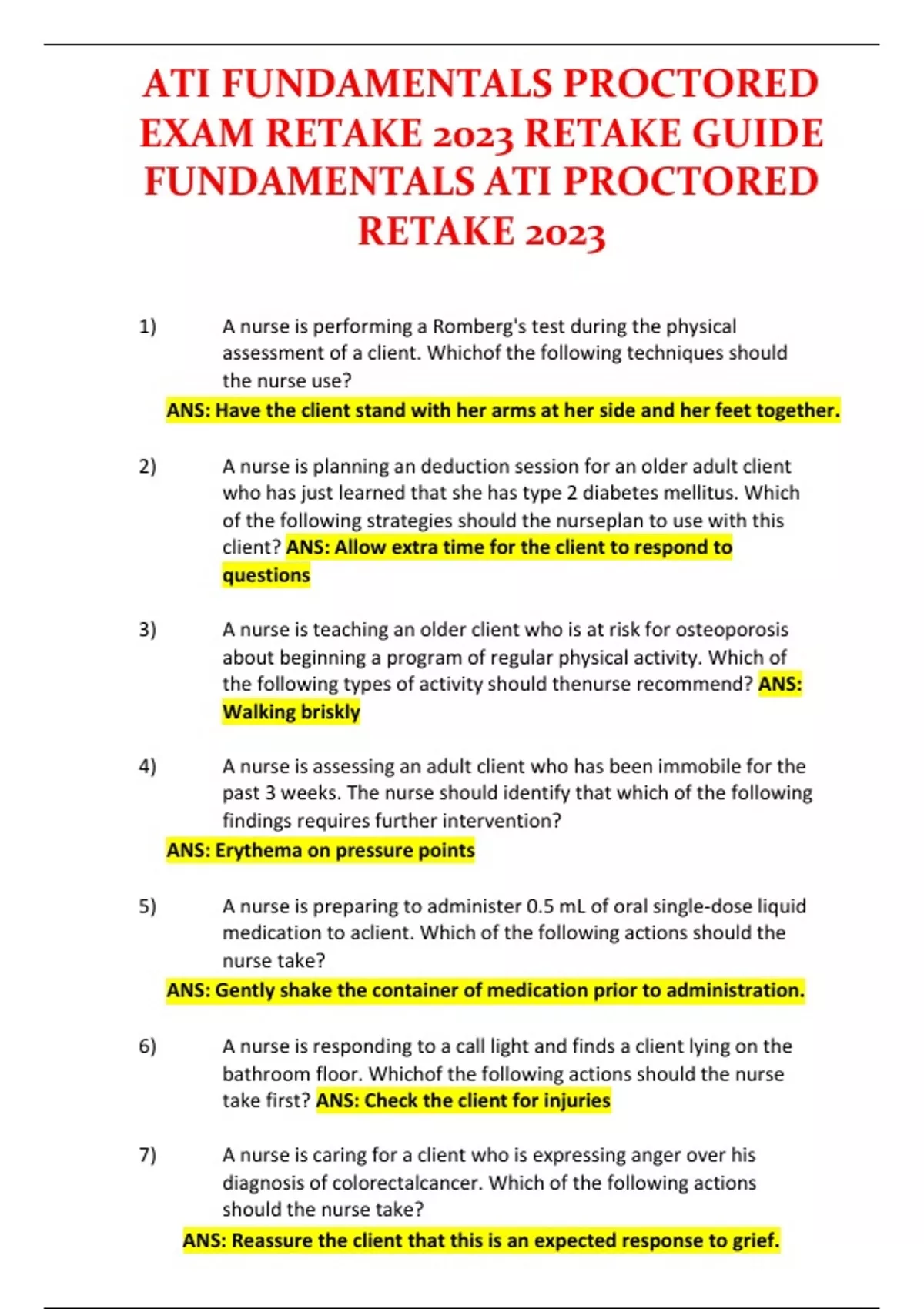 ATI FUNDAMENTALS PROCTORED EXAM RETAKE 2023 RETAKE GUIDE FUNDAMENTALS ATI PROCTORED RETAKE 2023

1) A nurse is performing a Romberg's test during the physical assessment of a client. Whichof the following techniques should the nurse use?
ANS: Have the client stand with her arms at her side and her feet together.

2) A nurse is planning an deduction session for an older adult client who has just learned that she has type 2 diabetes mellitus. Which of the following strategies should the nurseplan to use with this client? ANS: Allow extra time for the client to respond to questions

3) A nurse is teaching an older client who is at risk for osteoporosis about beginning a program of regular physical activity. Which of the following types of activity should thenurse recommend? ANS: Walking briskly

4) A nurse is assessing an adult client who has been immobile for the past 3 weeks. The nurse should identify that which of the following findings requires further intervention?
ANS: Erythema on pressure points

5) A nurse is preparing to administer 0.5 mL of oral single-dose liquid medication to aclient. Which of the following actions should the nurse take?
ANS: Gently shake the container of medication prior to administration.

6) A nurse is responding to a call light and finds a client lying on the bathroom floor. Whichof the following actions should the nurse take first? ANS: Check the client for injuries

7) A nurse is caring for a client who is expressing anger over his diagnosis of colorectalcancer. Which of the following actions should the nurse take?
ANS: Reassure the client that this is an expected response to grief.